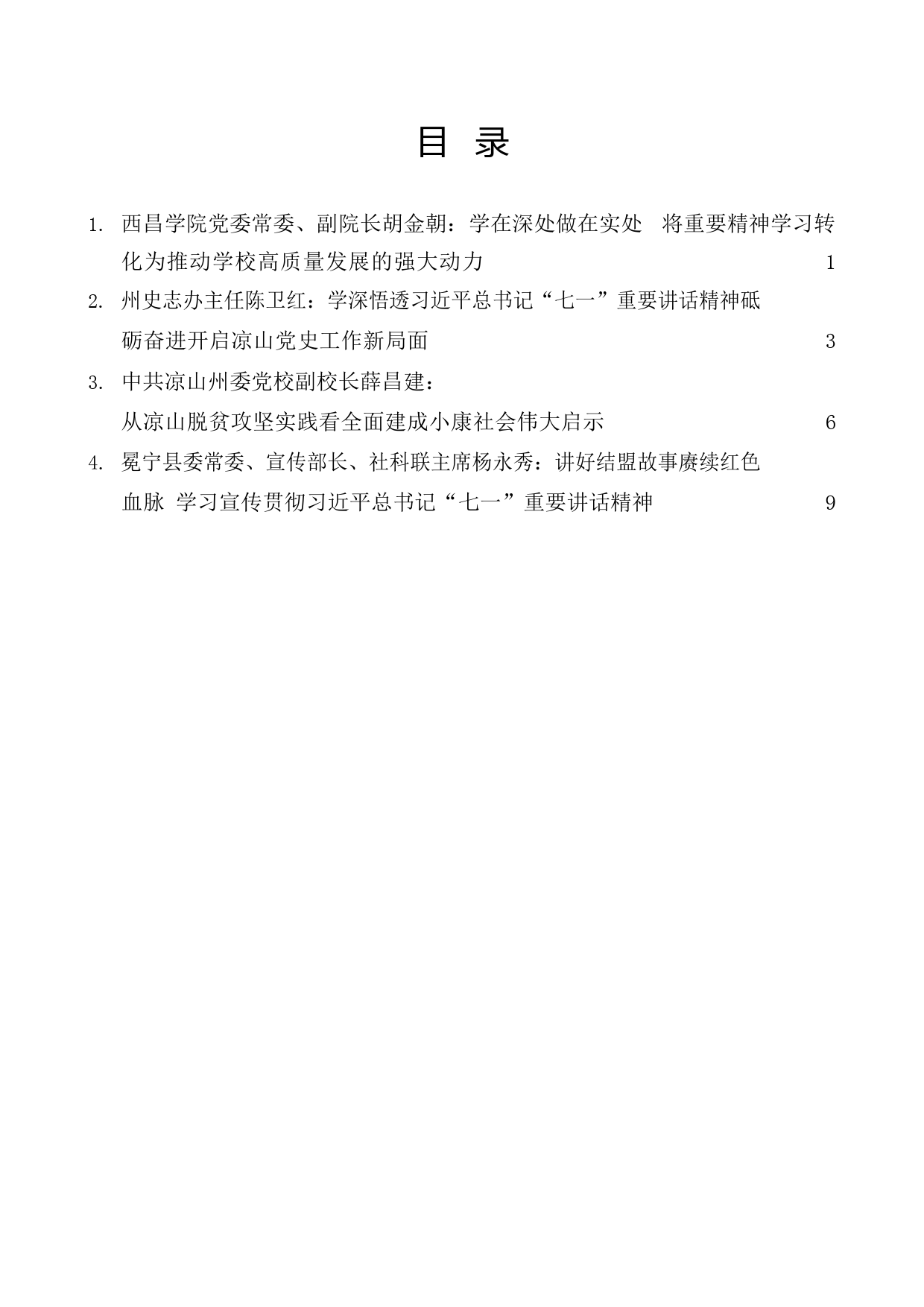 目 录

1. 西昌学院党委常委、副院长胡金朝：学在深处做在实处 将重要精神学习转化为推动学校高质量发展的强大动力 1

2. 州史志办主任陈卫红：学深悟透习近平总书记“七一”重要讲话精神砥砺奋进开启凉山党史工作新局面 3

3. 中共凉山州委党校副校长薛昌建：从凉山脱贫攻坚实践看全面建成小康社会伟大启示 6

4. 冕宁县委常委、宣传部长、社科联主席杨永秀：讲好结盟故事赓续红色血脉 学习宣传贯彻习近平总书记“七一”重要讲话精神 9